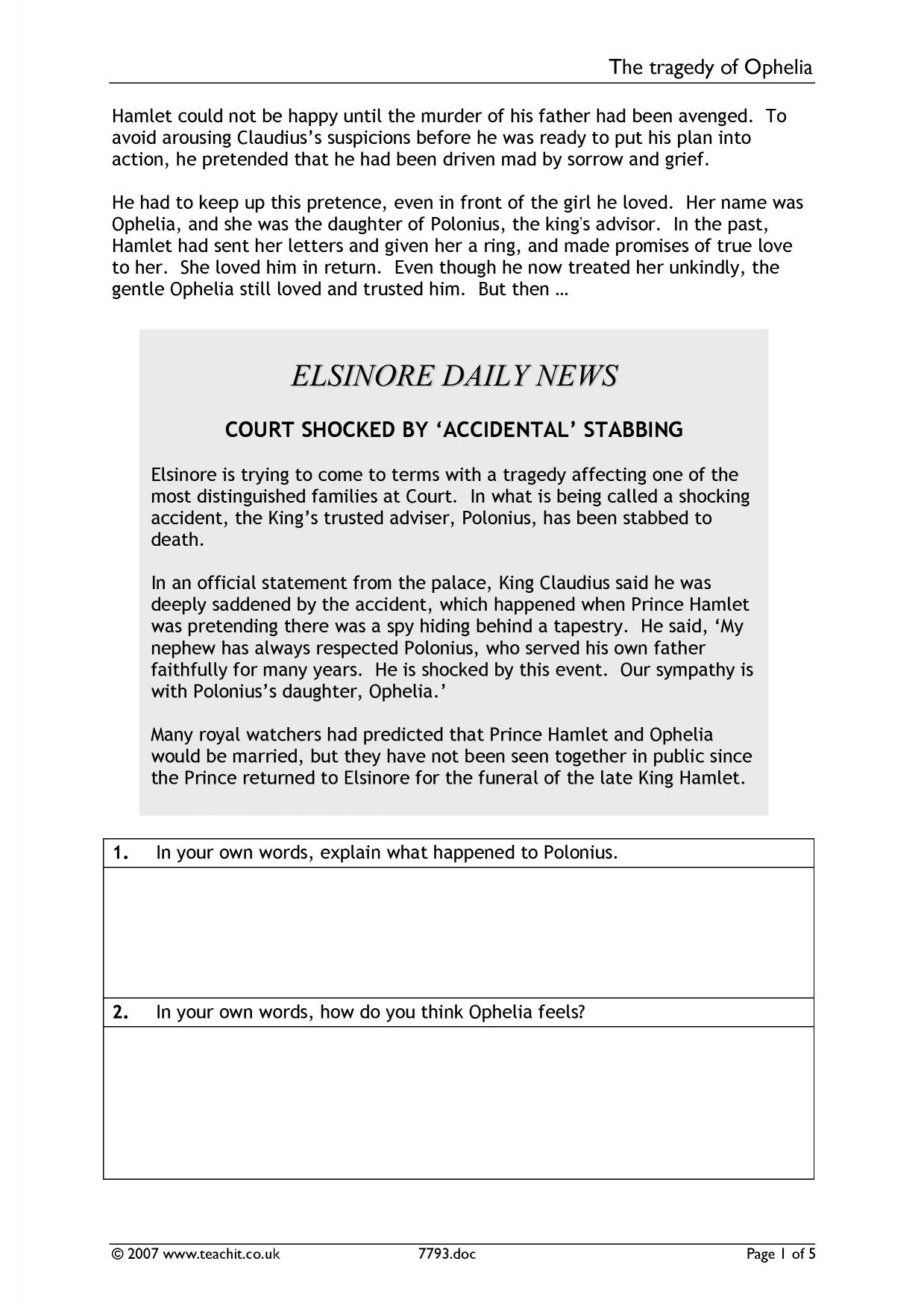 The tragedy of Ophelia

Hamlet could not be happy until the murder of his father had been avenged. To avoid arousing Claudius's suspicions before he was ready to put his plan into action, he pretended that he had been driven mad by sorrow and grief.

He had to keep up this pretence, even in front of the girl he loved. Her name was Ophelia, and she was the daughter of Polonius, the king's advisor. In the past, Hamlet had sent her letters and given her a ring, and made promises of true love to her. She loved him in return. Even though he now treated her unkindly, the gentle Ophelia still loved and trusted him. But then …

ELSINORE DAILY NEWS

COURT SHOCKED BY 'ACCIDENTAL' STABBING

Elsinore is trying to come to terms with a tragedy affecting one of the most distinguished families at Court. In what is being called a shocking accident, the King's trusted adviser, Polonius, has been stabbed to death.

In an official statement from the palace, King Claudius said he was deeply saddened by the accident, which happened when Prince Hamlet was pretending there was a spy hiding behind a tapestry. He said, 'My nephew has always respected Polonius, who served his own father faithfully for many years. He is shocked by this event. Our sympathy is with Polonius's daughter, Ophelia.'

Many royal watchers had predicted that Prince Hamlet and Ophelia would be married, but they have not been seen together in public since the Prince returned to Elsinore for the funeral of the late King Hamlet.

1. In your own words, explain what happened to Polonius.

2. In your own words, how do you think Ophelia feels?

© 2007 www.teachit.co.uk 7793.doc Page 1 of 5